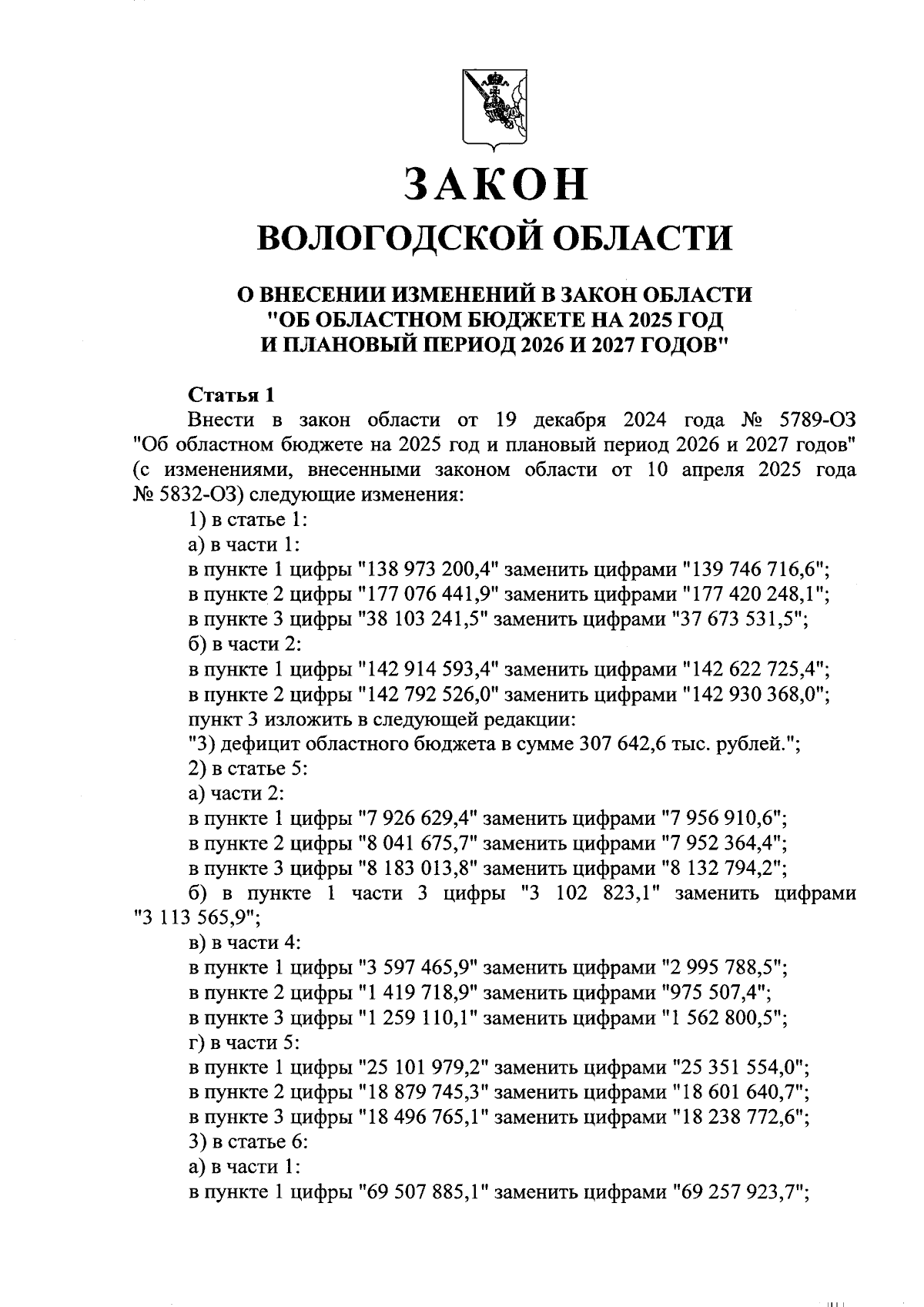 ЗАКОН
ВОЛОГОДСКОЙ ОБЛАСТИ

О ВНЕСЕНИИ ИЗМЕНЕНИЙ В ЗАКОН ОБЛАСТИ "ОБ ОБЛАСТНОМ БЮДЖЕТЕ НА 2025 ГОД И ПЛАНОВЫЙ ПЕРИОД 2026 И 2027 ГОДОВ"

Статья 1
Внести в закон области от 19 декабря 2024 года № 5789-ОЗ "Об областном бюджете на 2025 год и плановый период 2026 и 2027 годов" (с изменениями, внесенными законом области от 10 апреля 2025 года № 5832-ОЗ) следующие изменения:
1) в статье 1:
а) в части 1:
в пункте 1 цифры "138 973 200,4" заменить цифрами "139 746 716,6";
в пункте 2 цифры "177 076 441,9" заменить цифрами "177 420 248,1";
в пункте 3 цифры "38 103 241,5" заменить цифрами "37 673 531,5";
б) в части 2:
в пункте 1 цифры "142 914 593,4" заменить цифрами "142 622 725,4";
в пункте 2 цифры "142 792 526,0" заменить цифрами "142 930 368,0";
пункт 3 изложить в следующей редакции:
"3) дефицит областного бюджета в сумме 307 642,6 тыс. рублей.";
2) в статье 5:
а) части 2:
в пункте 1 цифры "7 926 629,4" заменить цифрами "7 956 910,6";
в пункте 2 цифры "8 041 675,7" заменить цифрами "7 952 364,4";
в пункте 3 цифры "8 183 013,8" заменить цифрами "8 132 794,2";
б) в пункте 1 части 3 цифры "3 102 823,1" заменить цифрами "3 113 565,9";
в) в части 4:
в пункте 1 цифры "3 597 465,9" заменить цифрами "2 995 788,5";
в пункте 2 цифры "1 419 718,9" заменить цифрами "975 507,4";
в пункте 3 цифры "1 259 110,1" заменить цифрами "1 562 800,5";
г) в части 5:
в пункте 1 цифры "25 101 979,2" заменить цифрами "25 351 554,0";
в пункте 2 цифры "18 879 745,3" заменить цифрами "18 601 640,7";
в пункте 3 цифры "18 496 765,1" заменить цифрами "18 238 772,6";
3) в статье 6:
а) в части 1:
в пункте 1 цифры "69 507 885,1" заменить цифрами "69 257 923,7";